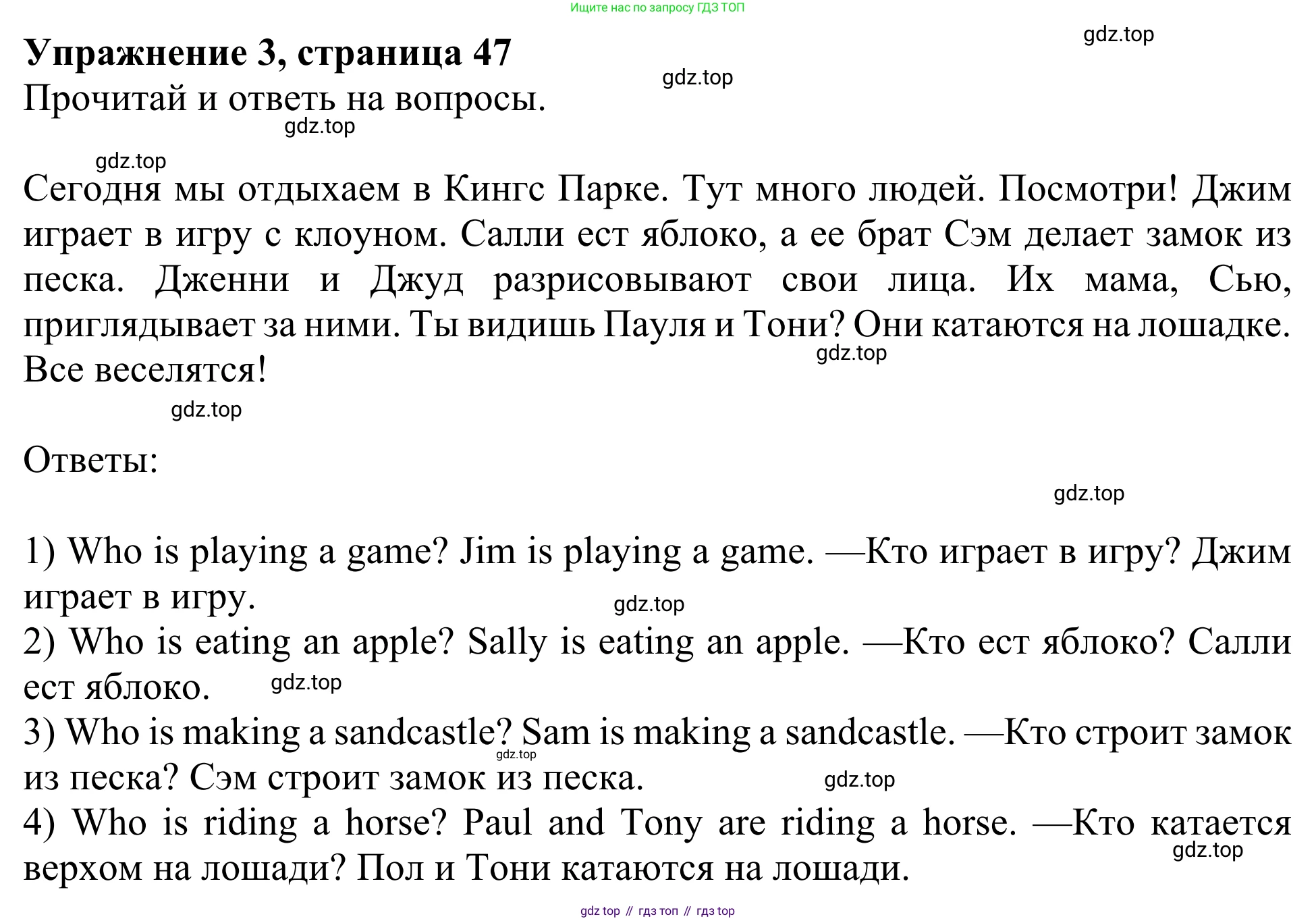 Ищите нас по запросу ГДЗ ТОП

Упражнение 3, страница 47

Прочитай и ответь на вопросы.

Сегодня мы отдыхаем в Кингс Парке. Тут много людей. Посмотри! Джим играет в игру с клоуном. Салли ест яблоко, а ее брат Сэм делает замок из песка. Дженни и Джуд разрисовывают свои лица. Их мама, Сью, приглядывает за ними. Ты видишь Пауля и Тони? Они катаются на лошадке. Все веселятся!

Ответы:

1) Who is playing a game? Jim is playing a game. —Кто играет в игру? Джим играет в игру.
2) Who is eating an apple? Sally is eating an apple. —Кто ест яблоко? Салли ест яблоко.
3) Who is making a sandcastle? Sam is making a sandcastle. —Кто строит замок из песка? Сэм строит замок из песка.
4) Who is riding a horse? Paul and Tony are riding a horse. —Кто катается верхом на лошади? Пол и Тони катаются на лошади.

gdz top // гдз топ // гдз top

gdz.top